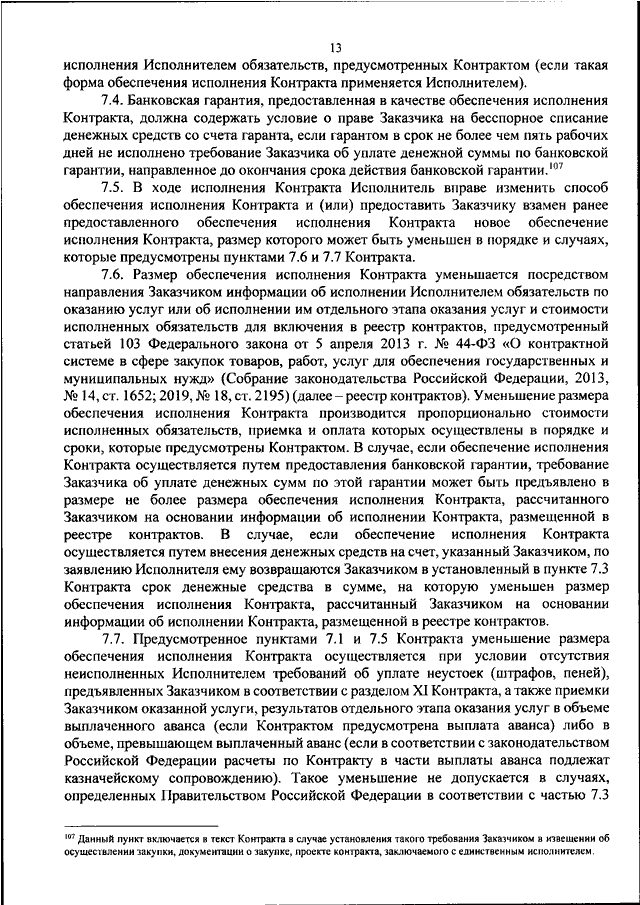 13

исполнения Исполнителем обязательств, предусмотренных Контрактом (если такая форма обеспечения исполнения Контракта применяется Исполнителем).

7.4. Банковская гарантия, предоставленная в качестве обеспечения исполнения Контракта, должна содержать условие о праве Заказчика на бесспорное списание денежных средств со счета гаранта, если гарантом в срок не более чем пять рабочих дней не исполнено требование Заказчика об уплате денежной суммы по банковской гарантии, направленное до окончания срока действия банковской гарантии.$^{107}$

7.5. В ходе исполнения Контракта Исполнитель вправе изменить способ обеспечения исполнения Контракта и (или) предоставить Заказчику взамен ранее предоставленного обеспечения исполнения Контракта новое обеспечение исполнения Контракта, размер которого может быть уменьшен в порядке и случаях, которые предусмотрены пунктами 7.6 и 7.7 Контракта.

7.6. Размер обеспечения исполнения Контракта уменьшается посредством направления Заказчиком информации об исполнении Исполнителем обязательств по оказанию услуг или об исполнении им отдельного этапа оказания услуг и стоимости исполненных обязательств для включения в реестр контрактов, предусмотренный статьей 103 Федерального закона от 5 апреля 2013 г. № 44-ФЗ «О контрактной системе в сфере закупок товаров, работ, услуг для обеспечения государственных и муниципальных нужд» (Собрание законодательства Российской Федерации, 2013, № 14, ст. 1652; 2019, № 18, ст. 2195) (далее – реестр контрактов). Уменьшение размера обеспечения исполнения Контракта производится пропорционально стоимости исполненных обязательств, приемка и оплата которых осуществлены в порядке и сроки, которые предусмотрены Контрактом. В случае, если обеспечение исполнения Контракта осуществляется путем предоставления банковской гарантии, требование Заказчика об уплате денежных сумм по этой гарантии может быть предъявлено в размере не более размера обеспечения исполнения Контракта, рассчитанного Заказчиком на основании информации об исполнении Контракта, размещенной в реестре контрактов. В случае, если обеспечение исполнения Контракта осуществляется путем внесения денежных средств на счет, указанный Заказчиком, по заявлению Исполнителя ему возвращаются Заказчиком в установленный в пункте 7.3 Контракта срок денежные средства в сумме, на которую уменьшен размер обеспечения исполнения Контракта, рассчитанный Заказчиком на основании информации об исполнении Контракта, размещенной в реестре контрактов.

7.7. Предусмотренное пунктами 7.1 и 7.5 Контракта уменьшение размера обеспечения исполнения Контракта осуществляется при условии отсутствия неисполненных Исполнителем требований об уплате неустоек (штрафов, пеней), предъявленных Заказчиком в соответствии с разделом XI Контракта, а также приемки Заказчиком оказанной услуги, результатов отдельного этапа оказания услуг в объеме выплаченного аванса (если Контрактом предусмотрена выплата аванса) либо в объеме, превышающем выплаченный аванс (если в соответствии с законодательством Российской Федерации расчеты по Контракту в части выплаты аванса подлежат казначейскому сопровождению). Такое уменьшение не допускается в случаях, определенных Правительством Российской Федерации в соответствии с частью 7.3

$^{107}$ Данный пункт включается в текст Контракта в случае установления такого требования Заказчиком в извещении об осуществлении закупки, документации о закупке, проекте контракта, заключаемого с единственным исполнителем.